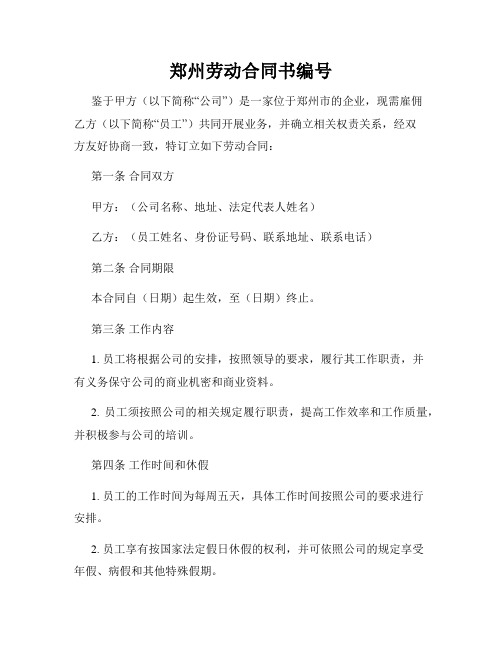 郑州劳动合同书编号

鉴于甲方（以下简称“公司”）是一家位于郑州市的企业，现需雇佣乙方（以下简称“员工”）共同开展业务，并确立相关权责关系，经双方友好协商一致，特订立如下劳动合同：

第一条 合同双方

甲方：（公司名称、地址、法定代表人姓名）

乙方：（员工姓名、身份证号码、联系地址、联系电话）

第二条 合同期限

本合同自（日期）起生效，至（日期）终止。

第三条 工作内容

1. 员工将根据公司的安排，按照领导的要求，履行其工作职责，并有义务保守公司的商业机密和商业资料。

2. 员工须按照公司的相关规定履行职责，提高工作效率和工作质量，并积极参与公司的培训。

第四条 工作时间和休假

1. 员工的工作时间为每周五天，具体工作时间按照公司的要求进行安排。

2. 员工享有按国家法定假日休假的权利，并可依照公司的规定享受年假、病假和其他特殊假期。